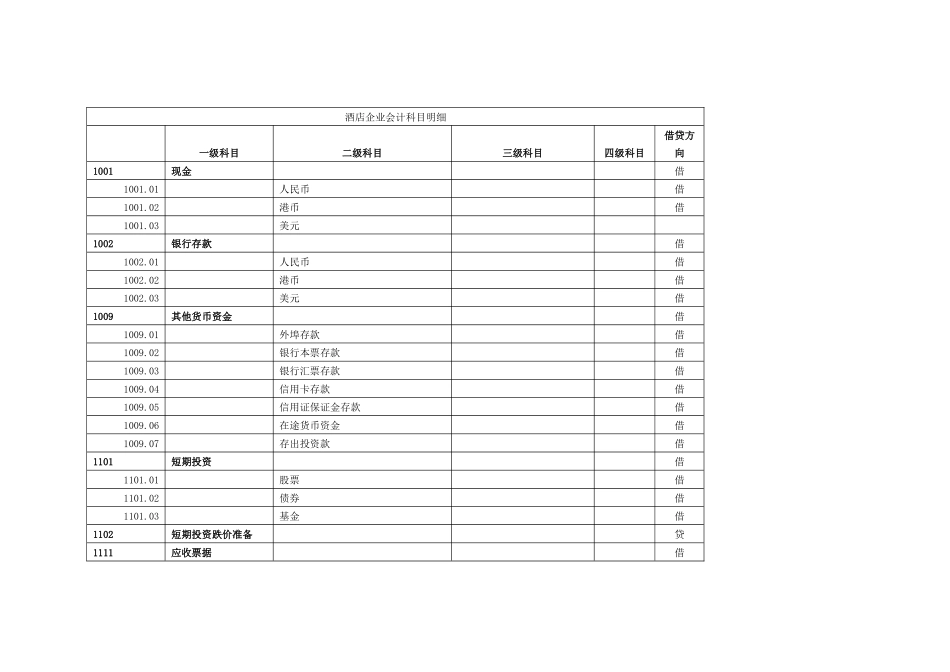 酒店企业会计科目明细

|  | 一级科目 | 二级科目 | 三级科目 | 四级科目 | 借贷方向 |
|---|---|---|---|---|---|
| 1001 | 现金 |  |  |  | 借 |
| 1001.01 |  | 人民币 |  |  | 借 |
| 1001.02 |  | 港币 |  |  | 借 |
| 1001.03 |  | 美元 |  |  |  |
| 1002 | 银行存款 |  |  |  | 借 |
| 1002.01 |  | 人民币 |  |  | 借 |
| 1002.02 |  | 港币 |  |  | 借 |
| 1002.03 |  | 美元 |  |  | 借 |
| 1009 | 其他货币资金 |  |  |  | 借 |
| 1009.01 |  | 外埠存款 |  |  | 借 |
| 1009.02 |  | 银行本票存款 |  |  | 借 |
| 1009.03 |  | 银行汇票存款 |  |  | 借 |
| 1009.04 |  | 信用卡存款 |  |  | 借 |
| 1009.05 |  | 信用证保证金存款 |  |  | 借 |
| 1009.06 |  | 在途货币资金 |  |  | 借 |
| 1009.07 |  | 存出投资款 |  |  | 借 |
| 1101 | 短期投资 |  |  |  | 借 |
| 1101.01 |  | 股票 |  |  | 借 |
| 1101.02 |  | 债券 |  |  | 借 |
| 1101.03 |  | 基金 |  |  | 借 |
| 1102 | 短期投资跌价准备 |  |  |  | 贷 |
| 1111 | 应收票据 |  |  |  | 借 |